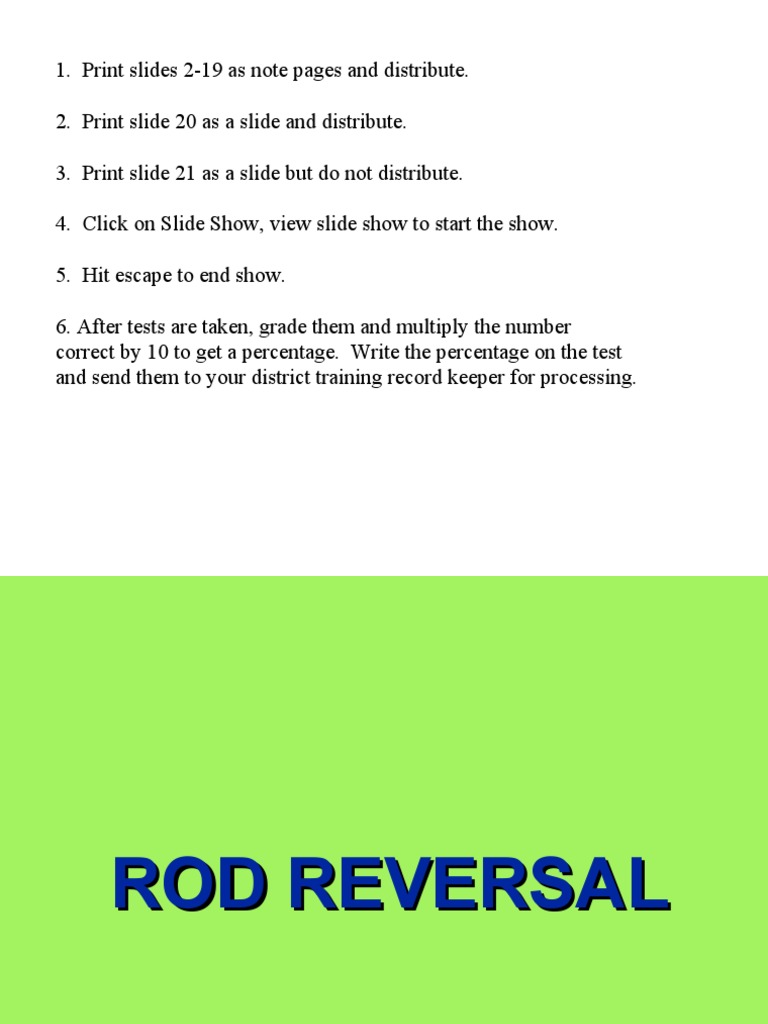 1. Print slides 2-19 as note pages and distribute.

2. Print slide 20 as a slide and distribute.

3. Print slide 21 as a slide but do not distribute.

4. Click on Slide Show, view slide show to start the show.

5. Hit escape to end show.

6. After tests are taken, grade them and multiply the number correct by 10 to get a percentage. Write the percentage on the test and send them to your district training record keeper for processing.

ROD REVERSAL